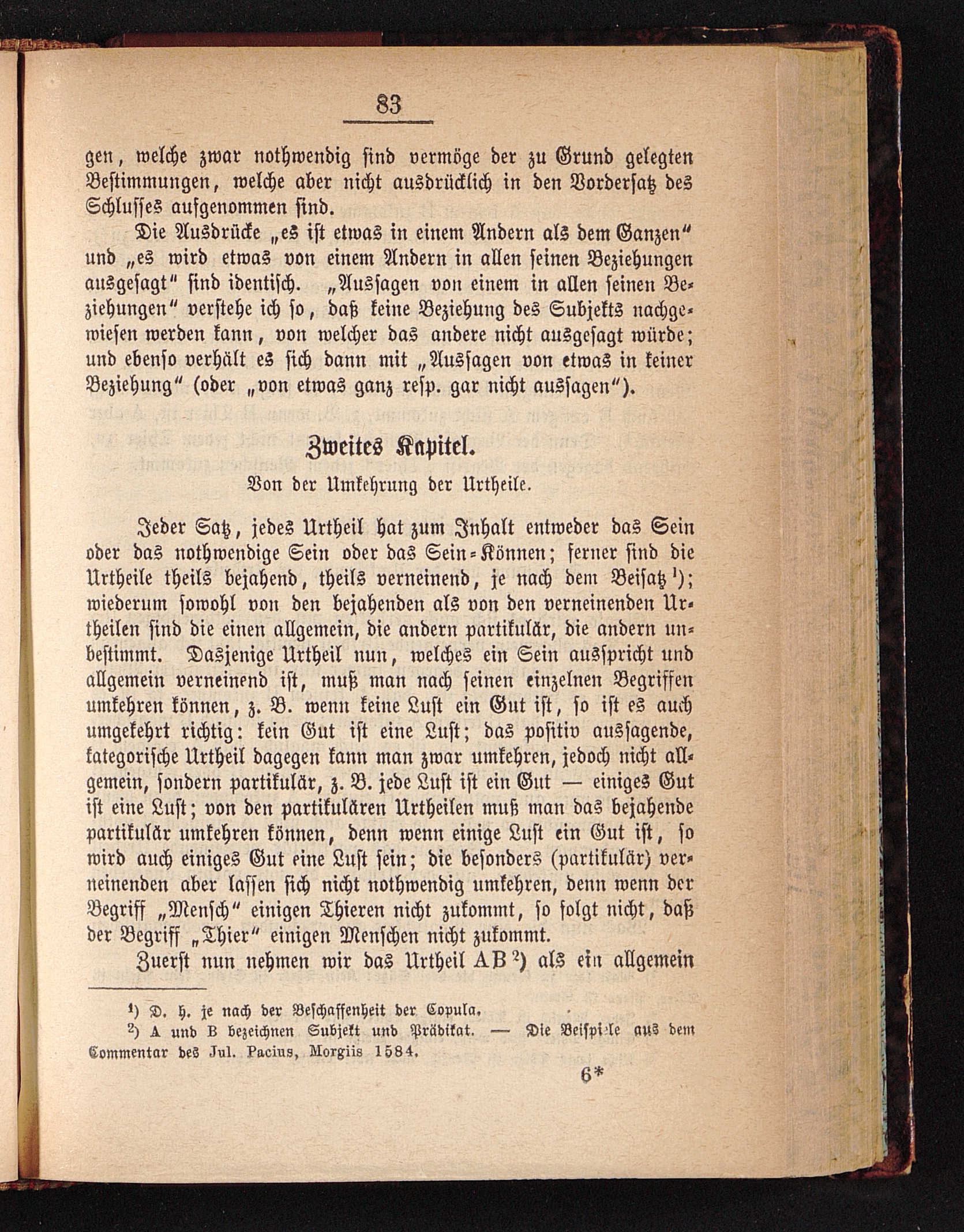 83

gen, welche zwar nothwendig sind vermöge der zu Grund gelegten Bestimmungen, welche aber nicht ausdrücklich in den Vordersatz des Schlusses aufgenommen sind.

Die Ausdrücke „es ist etwas in einem Andern als dem Ganzen“ und „es wird etwas von einem Andern in allen seinen Beziehungen ausgesagt“ sind identisch. „Aussagen von einem in allen seinen Beziehungen“ verstehe ich so, daß keine Beziehung des Subjekts nachgewiesen werden kann, von welcher das andere nicht ausgesagt würde; und ebenso verhält es sich dann mit „Aussagen von etwas in keiner Beziehung“ (oder „von etwas ganz resp. gar nicht aussagen“).

Zweites Kapitel.

Von der Umkehrung der Urtheile.

Jeder Satz, jedes Urtheil hat zum Inhalt entweder das Sein oder das nothwendige Sein oder das Sein-Können; ferner sind die Urtheile theils bejahend, theils verneinend, je nach dem Beisatz ¹); wiederum sowohl von den bejahenden als von den verneinenden Urtheilen sind die einen allgemein, die andern partikulär, die andern unbestimmt. Dasjenige Urtheil nun, welches ein Sein ausspricht und allgemein verneinend ist, muß man nach seinen einzelnen Begriffen umkehren können, z. B. wenn keine Lust ein Gut ist, so ist es auch umgekehrt richtig: kein Gut ist eine Lust; das positiv aussagende, kategorische Urtheil dagegen kann man zwar umkehren, jedoch nicht allgemein, sondern partikulär, z. B. jede Lust ist ein Gut — einiges Gut ist eine Lust; von den partikulären Urtheilen muß man das bejahende partikulär umkehren können, denn wenn einige Lust ein Gut ist, so wird auch einiges Gut eine Lust sein; die besonders (partikulär) verneinenden aber lassen sich nicht nothwendig umkehren, denn wenn der Begriff „Mensch“ einigen Thieren nicht zukommt, so folgt nicht, daß der Begriff „Thier“ einigen Menschen nicht zukommt.

Zuerst nun nehmen wir das Urtheil AB ²) als ein allgemein

¹) D. h. je nach der Beschaffenheit der Copula.

²) A und B bezeichnen Subjekt und Prädikat. — Die Beispiele aus dem Commentar des Jul. Pacius, Morgiis 1584.

6*